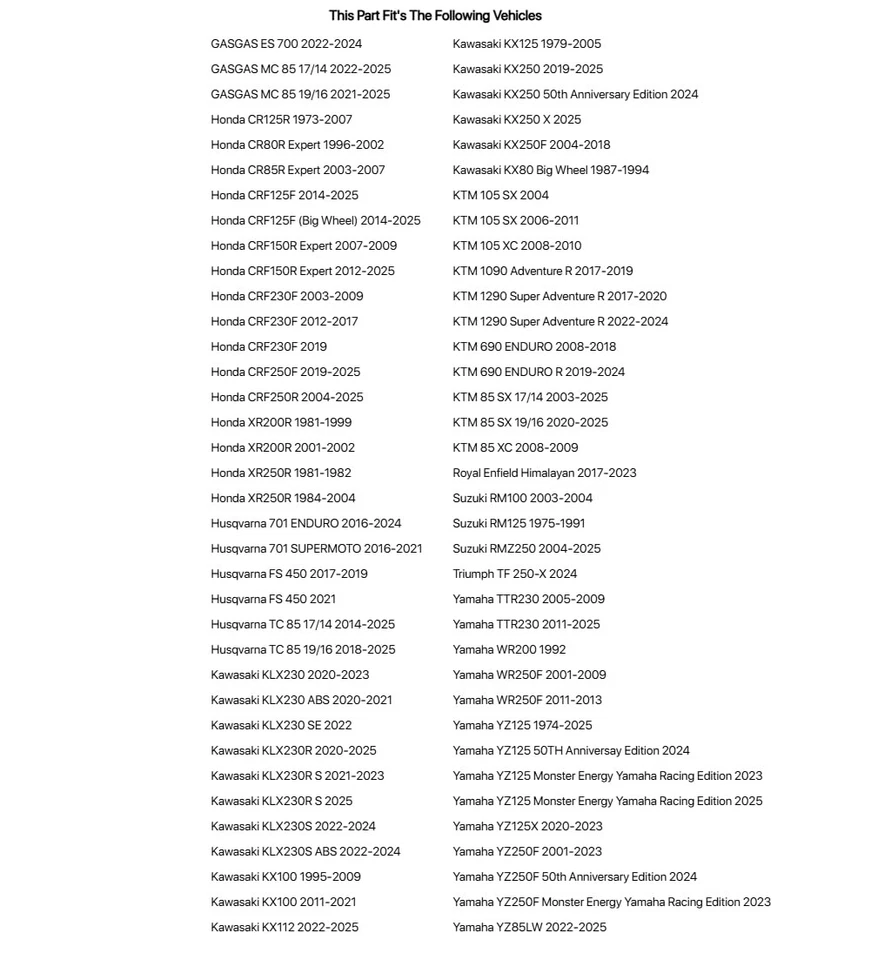 This Part Fit's The Following Vehicles

GASGAS ES 700 2022-2024
GASGAS MC 85 17/14 2022-2025
GASGAS MC 85 19/16 2021-2025
Honda CR125R 1973-2007
Honda CR80R Expert 1996-2002
Honda CR85R Expert 2003-2007
Honda CRF125F 2014-2025
Honda CRF125F (Big Wheel) 2014-2025
Honda CRF150R Expert 2007-2009
Honda CRF150R Expert 2012-2025
Honda CRF230F 2003-2009
Honda CRF230F 2012-2017
Honda CRF230F 2019
Honda CRF250F 2019-2025
Honda CRF250R 2004-2025
Honda XR200R 1981-1999
Honda XR200R 2001-2002
Honda XR250R 1981-1982
Honda XR250R 1984-2004
Husqvarna 701 ENDURO 2016-2024
Husqvarna 701 SUPERMOTO 2016-2021
Husqvarna FS 450 2017-2019
Husqvarna FS 450 2021
Husqvarna TC 85 17/14 2014-2025
Husqvarna TC 85 19/16 2018-2025
Kawasaki KLX230 2020-2023
Kawasaki KLX230 ABS 2020-2021
Kawasaki KLX230 SE 2022
Kawasaki KLX230R 2020-2025
Kawasaki KLX230R S 2021-2023
Kawasaki KLX230R S 2025
Kawasaki KLX230S 2022-2024
Kawasaki KLX230S ABS 2022-2024
Kawasaki KX100 1995-2009
Kawasaki KX100 2011-2021
Kawasaki KX112 2022-2025

Kawasaki KX125 1979-2005
Kawasaki KX250 2019-2025
Kawasaki KX250 50th Anniversary Edition 2024
Kawasaki KX250 X 2025
Kawasaki KX250F 2004-2018
Kawasaki KX80 Big Wheel 1987-1994
KTM 105 SX 2004
KTM 105 SX 2006-2011
KTM 105 XC 2008-2010
KTM 1090 Adventure R 2017-2019
KTM 1290 Super Adventure R 2017-2020
KTM 1290 Super Adventure R 2022-2024
KTM 690 ENDURO 2008-2018
KTM 690 ENDURO R 2019-2024
KTM 85 SX 17/14 2003-2025
KTM 85 SX 19/16 2020-2025
KTM 85 XC 2008-2009
Royal Enfield Himalayan 2017-2023
Suzuki RM100 2003-2004
Suzuki RM125 1975-1991
Suzuki RMZ250 2004-2025
Triumph TF 250-X 2024
Yamaha TTR230 2005-2009
Yamaha TTR230 2011-2025
Yamaha WR200 1992
Yamaha WR250F 2001-2009
Yamaha WR250F 2011-2013
Yamaha YZ125 1974-2025
Yamaha YZ125 50TH Anniversay Edition 2024
Yamaha YZ125 Monster Energy Yamaha Racing Edition 2023
Yamaha YZ125 Monster Energy Yamaha Racing Edition 2025
Yamaha YZ125X 2020-2023
Yamaha YZ250F 2001-2023
Yamaha YZ250F 50th Anniversary Edition 2024
Yamaha YZ250F Monster Energy Yamaha Racing Edition 2023
Yamaha YZ85LW 2022-2025